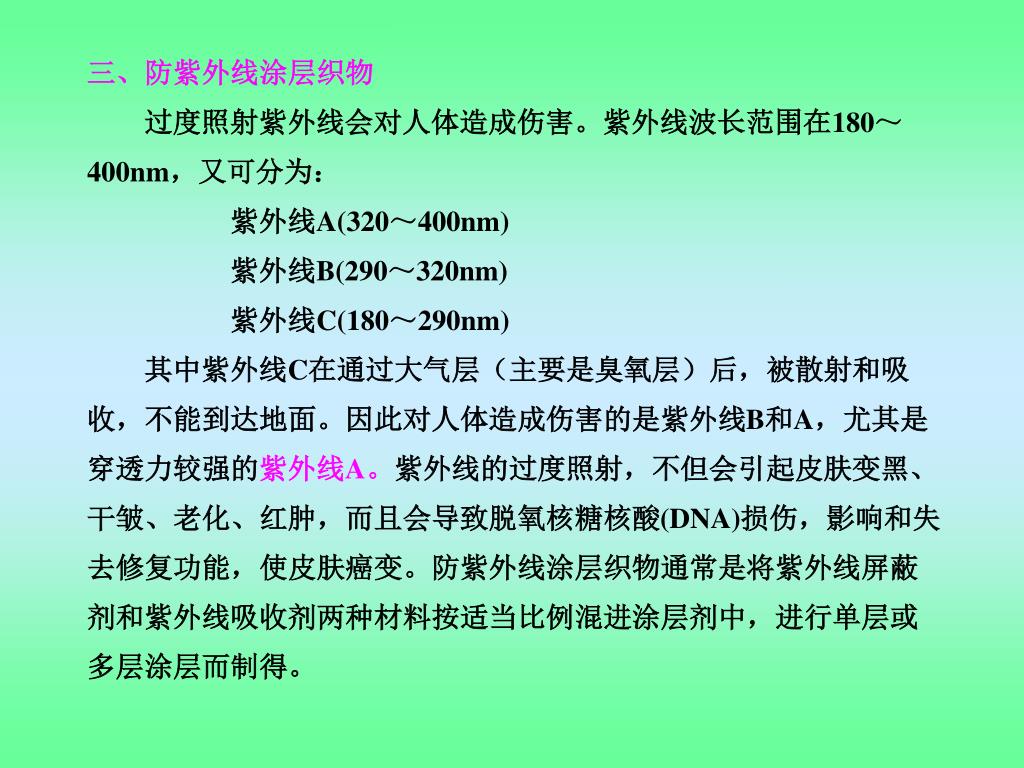 三、防紫外线涂层织物

过度照射紫外线会对人体造成伤害。紫外线波长范围在180～400nm，又可分为：

紫外线A(320～400nm)

紫外线B(290～320nm)

紫外线C(180～290nm)

其中紫外线C在通过大气层（主要是臭氧层）后，被散射和吸收，不能到达地面。因此对人体造成伤害的是紫外线B和A，尤其是穿透力较强的紫外线A。紫外线的过度照射，不但会引起皮肤变黑、干皱、老化、红肿，而且会导致脱氧核糖核酸(DNA)损伤，影响和失去修复功能，使皮肤癌变。防紫外线涂层织物通常是将紫外线屏蔽剂和紫外线吸收剂两种材料按适当比例混进涂层剂中，进行单层或多层涂层而制得。